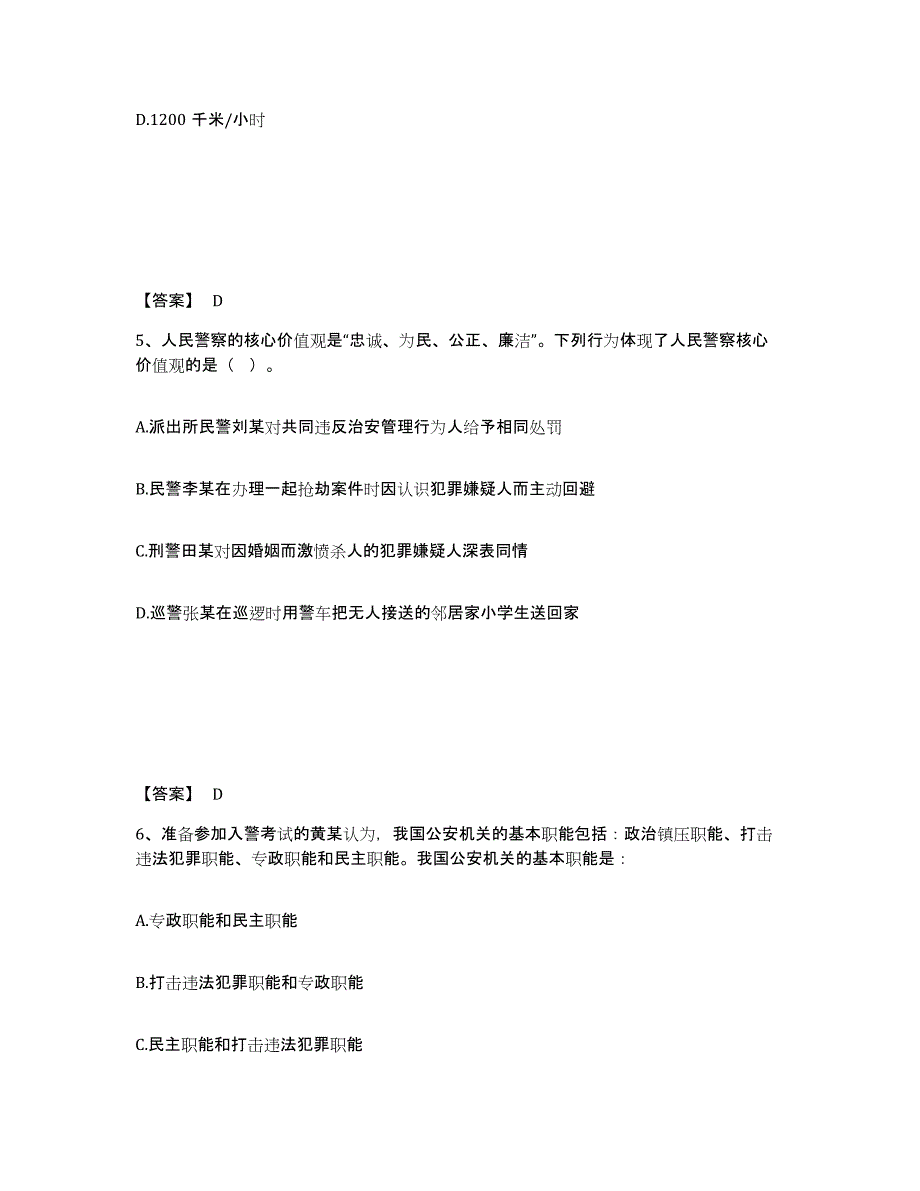 D.1200 千米/小时

【答案】 D

5、人民警察的核心价值观是“忠诚、为民、公正、廉洁”。下列行为体现了人民警察核心价值观的是（ ）。

A.派出所民警刘某对共同违反治安管理行为人给予相同处罚

B.民警李某在办理一起抢劫案件时因认识犯罪嫌疑人而主动回避

C.刑警田某对因婚姻而激愤杀人的犯罪嫌疑人深表同情

D.巡警张某在巡逻时用警车把无人接送的邻居家小学生送回家

【答案】 D

6、准备参加入警考试的黄某认为，我国公安机关的基本职能包括：政治镇压职能、打击违法犯罪职能、专政职能和民主职能。我国公安机关的基本职能是：

A.专政职能和民主职能

B.打击违法犯罪职能和专政职能

C.民主职能和打击违法犯罪职能